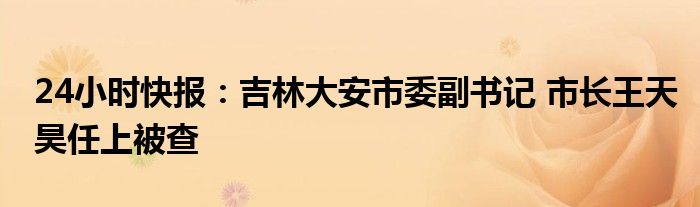 24小时快报：吉林大安市委副书记 市长王天昊任上被查